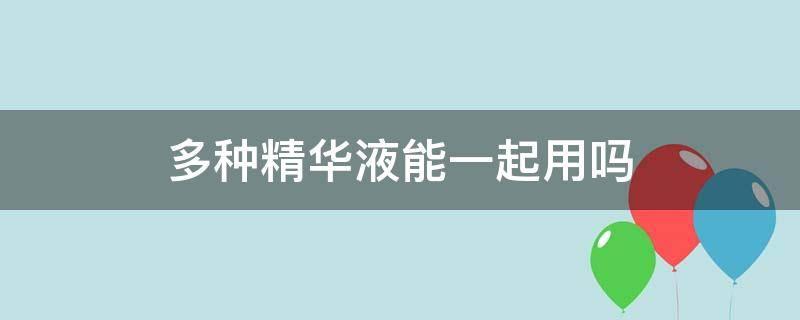 多种精华液能一起用吗